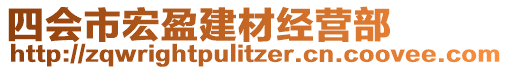 四会市宏盈建材经营部
http://zqwrightpulitzer.cn.coovee.com